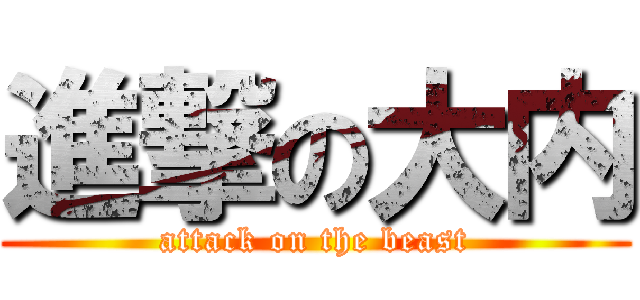 進撃の大内
attack on the beast